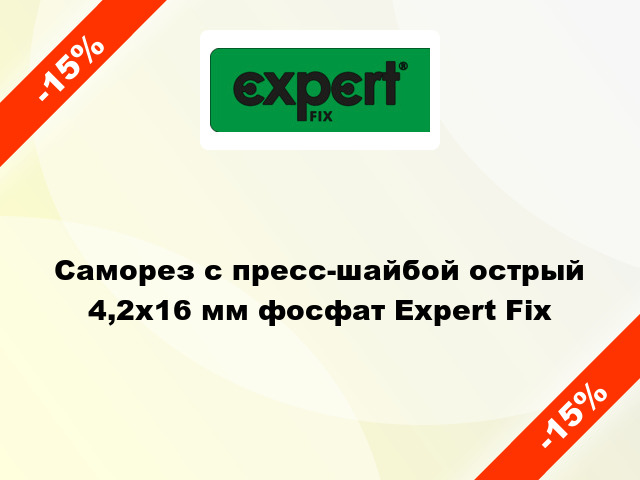 -15%

expert®
FIX

Саморез с пресс-шайбой острый 4,2x16 мм фосфат Expert Fix

-15%